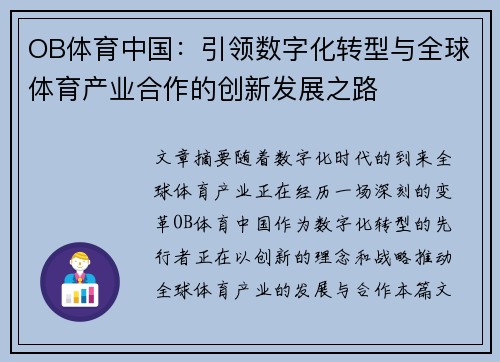 OB体育中国：引领数字化转型与全球体育产业合作的创新发展之路

文章摘要随着数字化时代的到来全球体育产业正在经历一场深刻的变革OB体育中国作为数字化转型的先行者正在以创新的理念和战略推动全球体育产业的发展与合作本篇文